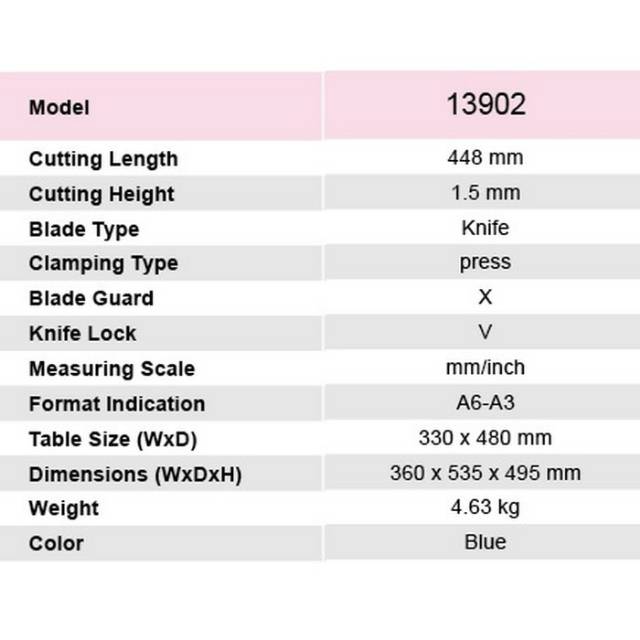 | Model | 13902 |
|---|---|
| Cutting Length | 448 mm |
| Cutting Height | 1.5 mm |
| Blade Type | Knife |
| Clamping Type | press |
| Blade Guard | X |
| Knife Lock | V |
| Measuring Scale | mm/inch |
| Format Indication | A6-A3 |
| Table Size (WxD) | 330 x 480 mm |
| Dimensions (WxDxH) | 360 x 535 x 495 mm |
| Weight | 4.63 kg |
| Color | Blue |